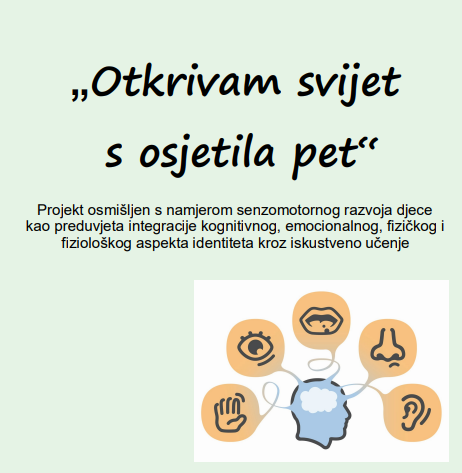 „Otkrivam svijet s osjetila pet“

Projekt osmišljen s namjerom senzomotornog razvoja djece kao preduvjeta integracije kognitivnog, emocionalnog, fizičkog i fiziološkog aspekta identiteta kroz iskustveno učenje